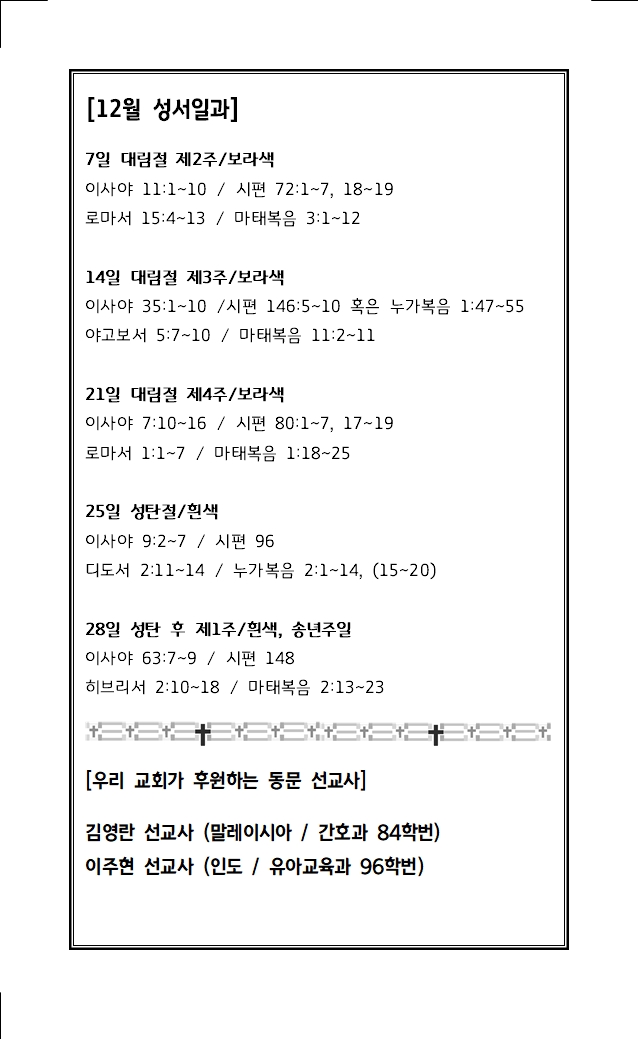 [12월 성서일과]

7일 대림절 제2주/보라색
이사야 11:1~10 / 시편 72:1~7, 18~19
로마서 15:4~13 / 마태복음 3:1~12

14일 대림절 제3주/보라색
이사야 35:1~10 /시편 146:5~10 혹은 누가복음 1:47~55
야고보서 5:7~10 / 마태복음 11:2~11

21일 대림절 제4주/보라색
이사야 7:10~16 / 시편 80:1~7, 17~19
로마서 1:1~7 / 마태복음 1:18~25

25일 성탄절/흰색
이사야 9:2~7 / 시편 96
디도서 2:11~14 / 누가복음 2:1~14, (15~20)

28일 성탄 후 제1주/흰색, 송년주일
이사야 63:7~9 / 시편 148
히브리서 2:10~18 / 마태복음 2:13~23

[우리 교회가 후원하는 동문 선교사]

김영란 선교사 (말레이시아 / 간호과 84학번)
이주현 선교사 (인도 / 유아교육과 96학번)